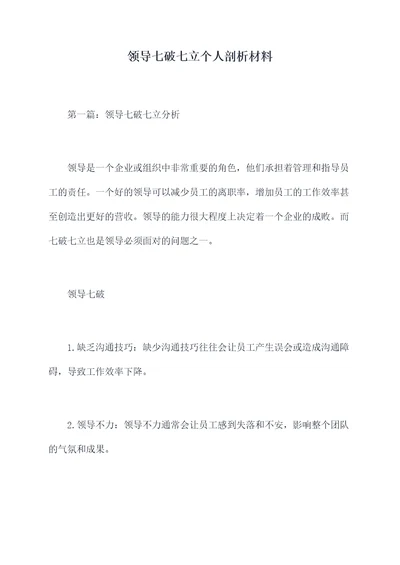 领导七破七立个人剖析材料

第一篇：领导七破七立分析

领导是一个企业或组织中非常重要的角色，他们承担着管理和指导员工的责任。一个好的领导可以减少员工的离职率，增加员工的工作效率甚至创造出更好的营收。领导的能力很大程度上决定着一个企业的成败。而七破七立也是领导必须面对的问题之一。

领导七破

1.缺乏沟通技巧：缺少沟通技巧往往会让员工产生误会或造成沟通障碍，导致工作效率下降。

2.领导不力：领导不力通常会让员工感到失落和不安，影响整个团队的气氛和成果。